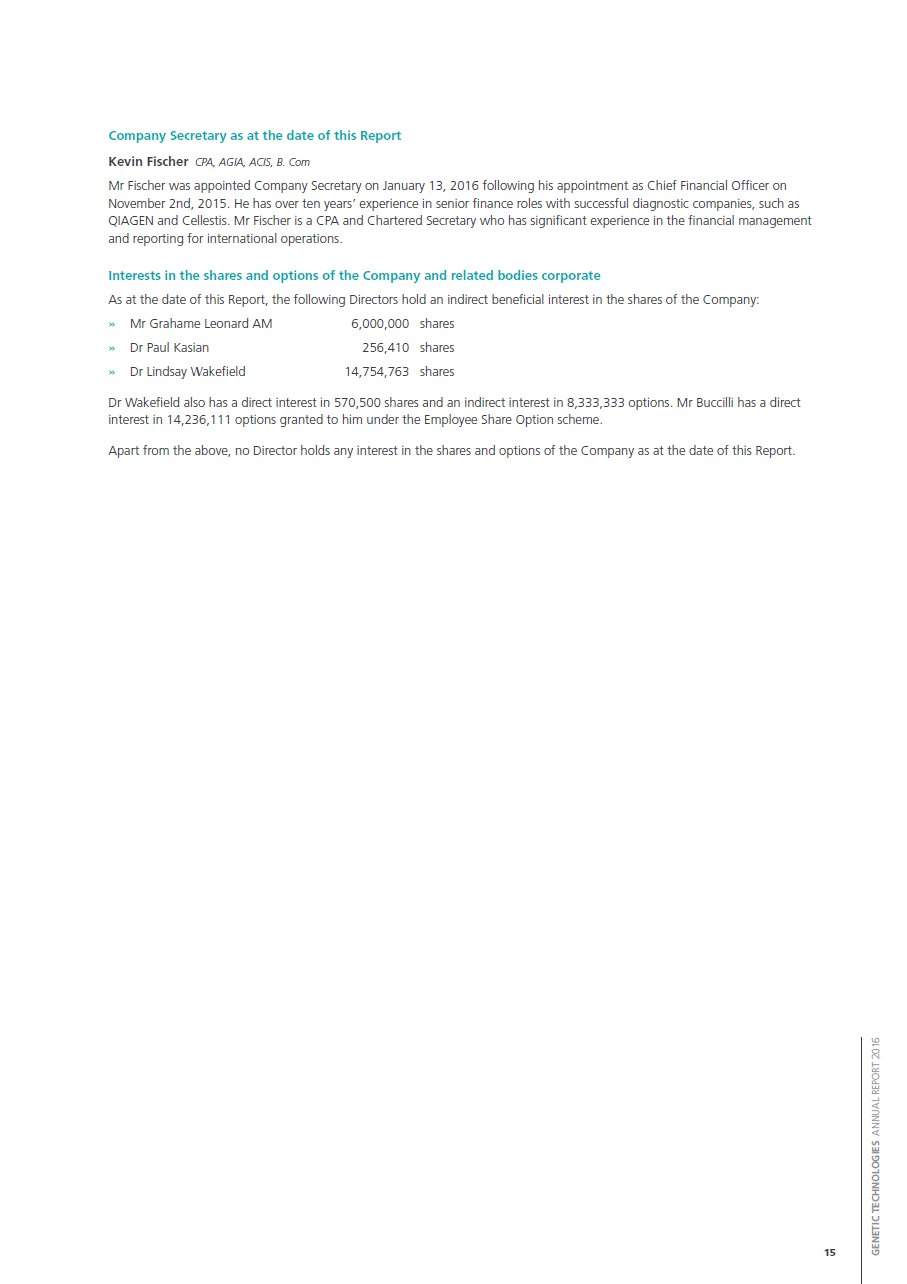 Company Secretary as at the date of this Report

Kevin Fischer CPA, AGIA, ACIS, B. Com

Mr Fischer was appointed Company Secretary on January 13, 2016 following his appointment as Chief Financial Officer on November 2nd, 2015. He has over ten years' experience in senior finance roles with successful diagnostic companies, such as QIAGEN and Cellestis. Mr Fischer is a CPA and Chartered Secretary who has significant experience in the financial management and reporting for international operations.

Interests in the shares and options of the Company and related bodies corporate

As at the date of this Report, the following Directors hold an indirect beneficial interest in the shares of the Company:

» Mr Grahame Leonard AM 6,000,000 shares
» Dr Paul Kasian 256,410 shares
» Dr Lindsay Wakefield 14,754,763 shares

Dr Wakefield also has a direct interest in 570,500 shares and an indirect interest in 8,333,333 options. Mr Buccilli has a direct interest in 14,236,111 options granted to him under the Employee Share Option scheme.

Apart from the above, no Director holds any interest in the shares and options of the Company as at the date of this Report.

15

GENETIC TECHNOLOGIES ANNUAL REPORT 2016